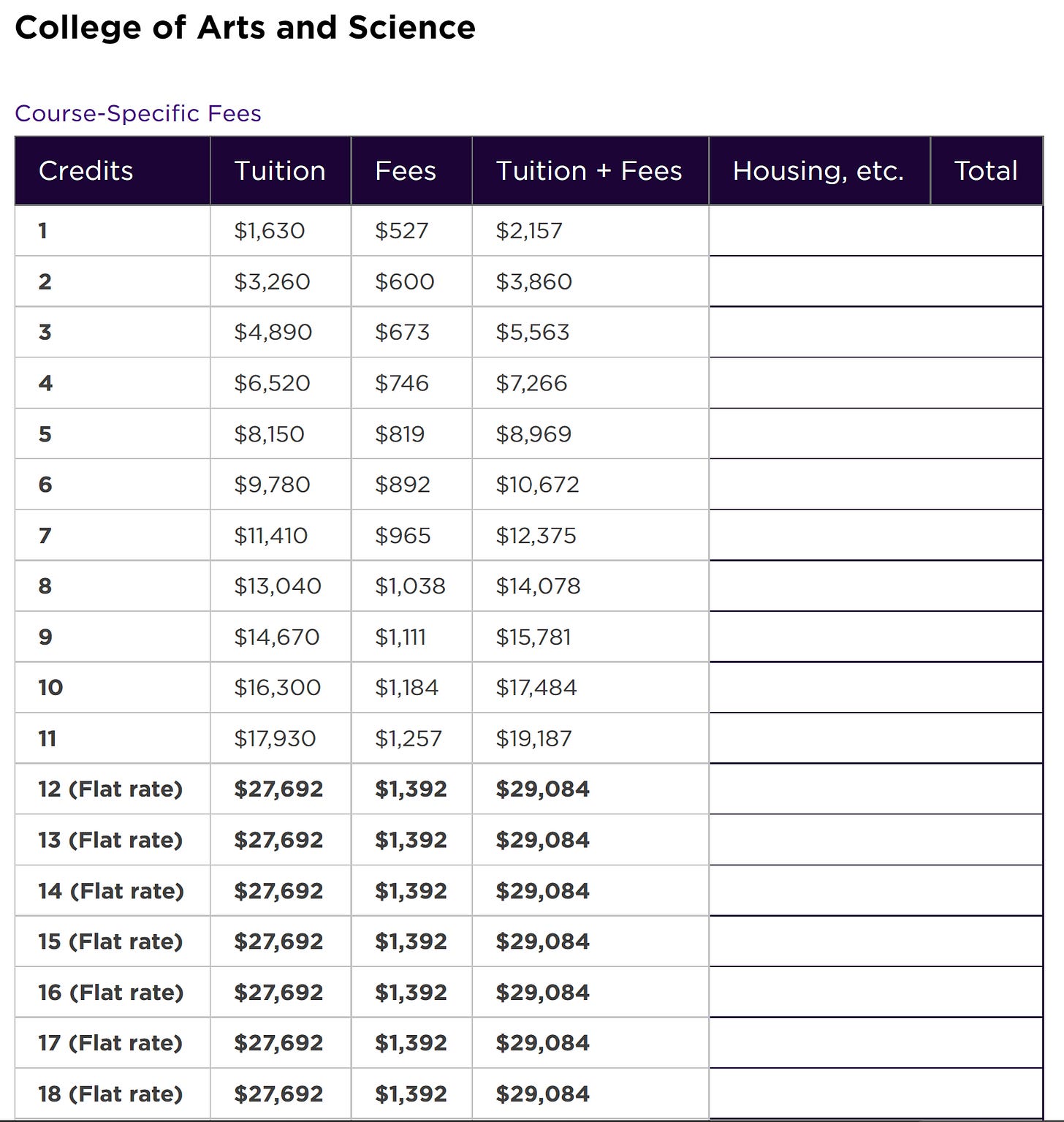 College of Arts and Science

Course-Specific Fees

| Credits | Tuition | Fees | Tuition + Fees | Housing, etc. | Total |
|---|---|---|---|---|---|
| 1 | \$1,630 | \$527 | \$2,157 | | |
| 2 | \$3,260 | \$600 | \$3,860 | | |
| 3 | \$4,890 | \$673 | \$5,563 | | |
| 4 | \$6,520 | \$746 | \$7,266 | | |
| 5 | \$8,150 | \$819 | \$8,969 | | |
| 6 | \$9,780 | \$892 | \$10,672 | | |
| 7 | \$11,410 | \$965 | \$12,375 | | |
| 8 | \$13,040 | \$1,038 | \$14,078 | | |
| 9 | \$14,670 | \$1,111 | \$15,781 | | |
| 10 | \$16,300 | \$1,184 | \$17,484 | | |
| 11 | \$17,930 | \$1,257 | \$19,187 | | |
| 12 (Flat rate) | \$27,692 | \$1,392 | \$29,084 | | |
| 13 (Flat rate) | \$27,692 | \$1,392 | \$29,084 | | |
| 14 (Flat rate) | \$27,692 | \$1,392 | \$29,084 | | |
| 15 (Flat rate) | \$27,692 | \$1,392 | \$29,084 | | |
| 16 (Flat rate) | \$27,692 | \$1,392 | \$29,084 | | |
| 17 (Flat rate) | \$27,692 | \$1,392 | \$29,084 | | |
| 18 (Flat rate) | \$27,692 | \$1,392 | \$29,084 | | |